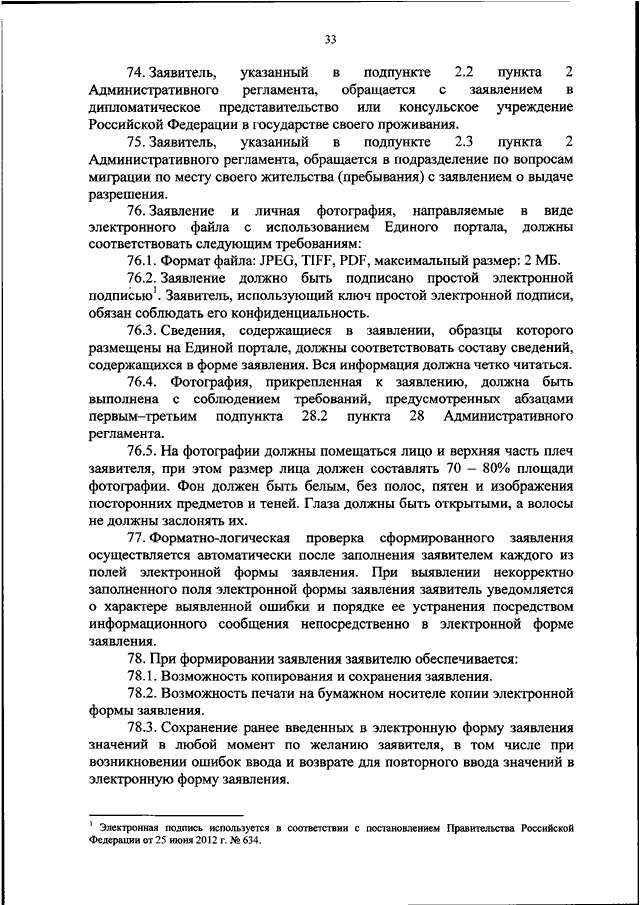 33

74. Заявитель, указанный в подпункте 2.2 пункта 2 Административного регламента, обращается с заявлением в дипломатическое представительство или консульское учреждение Российской Федерации в государстве своего проживания.

75. Заявитель, указанный в подпункте 2.3 пункта 2 Административного регламента, обращается в подразделение по вопросам миграции по месту своего жительства (пребывания) с заявлением о выдаче разрешения.

76. Заявление и личная фотография, направляемые в виде электронного файла с использованием Единого портала, должны соответствовать следующим требованиям:

76.1. Формат файла: JPEG, TIFF, PDF, максимальный размер: 2 МБ.

76.2. Заявление должно быть подписано простой электронной подписью$^1$. Заявитель, использующий ключ простой электронной подписи, обязан соблюдать его конфиденциальность.

76.3. Сведения, содержащиеся в заявлении, образцы которого размещены на Единой портале, должны соответствовать составу сведений, содержащихся в форме заявления. Вся информация должна четко читаться.

76.4. Фотография, прикрепленная к заявлению, должна быть выполнена с соблюдением требований, предусмотренных абзацами первым–третьим подпункта 28.2 пункта 28 Административного регламента.

76.5. На фотографии должны помещаться лицо и верхняя часть плеч заявителя, при этом размер лица должен составлять 70 – 80% площади фотографии. Фон должен быть белым, без полос, пятен и изображения посторонних предметов и теней. Глаза должны быть открытыми, а волосы не должны заслонять их.

77. Форматно-логическая проверка сформированного заявления осуществляется автоматически после заполнения заявителем каждого из полей электронной формы заявления. При выявлении некорректно заполненного поля электронной формы заявления заявитель уведомляется о характере выявленной ошибки и порядке ее устранения посредством информационного сообщения непосредственно в электронной форме заявления.

78. При формировании заявления заявителю обеспечивается:

78.1. Возможность копирования и сохранения заявления.

78.2. Возможность печати на бумажном носителе копии электронной формы заявления.

78.3. Сохранение ранее введенных в электронную форму заявления значений в любой момент по желанию заявителя, в том числе при возникновении ошибок ввода и возврате для повторного ввода значений в электронную форму заявления.

$^1$ Электронная подпись используется в соответствии с постановлением Правительства Российской Федерации от 25 июня 2012 г. № 634.